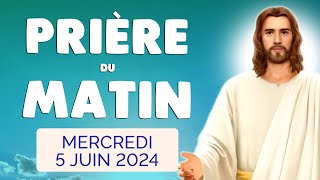 PRIÈRE
DU
MATIN

MERCREDI
5 JUIN 2024